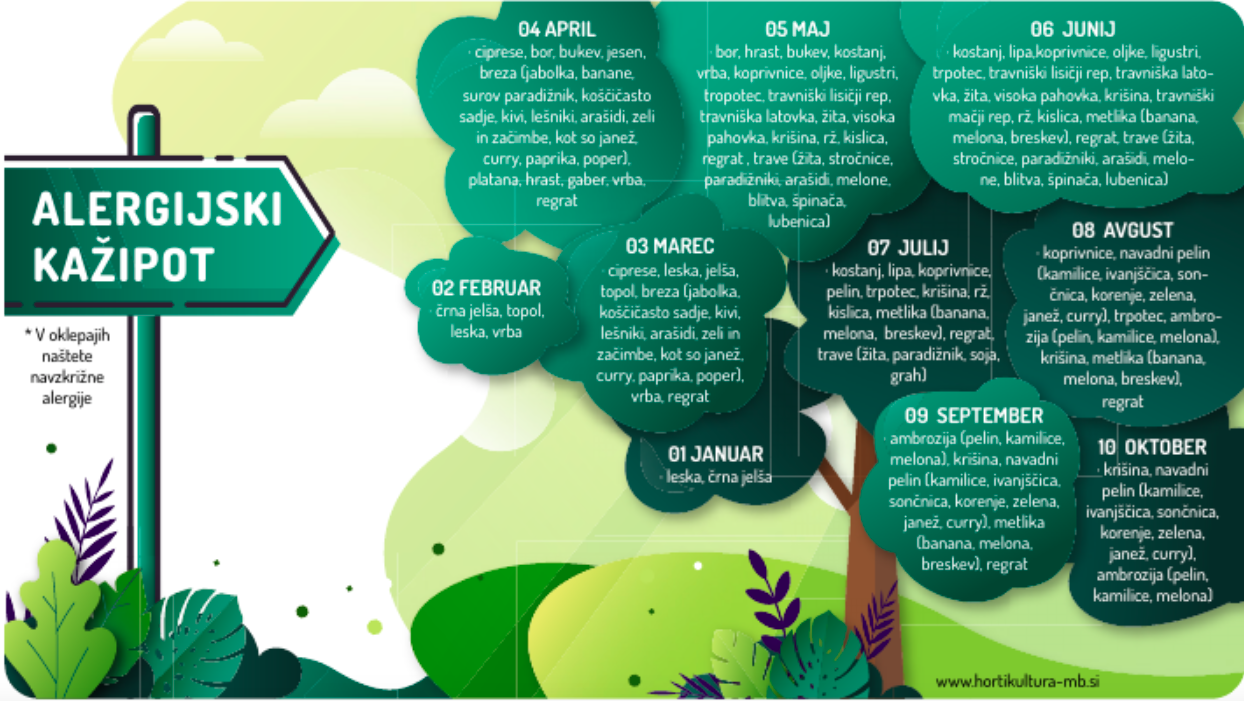 ALERGIJSKI KAŽIPOT

* V oklepajih naštete navzkrižne alergije

01 JANUAR
leska, črna jelša

02 FEBRUAR
črna jelša, topol, leska, vrba

03 MAREC
ciprese, leska, jelša, topol, breza (jabolka, koščičasto sadje, kivi, lešniki, arašidi, zeli in začimbe, kot so janež, curry, paprika, poper), vrba, regrat

04 APRIL
ciprese, bor, bukev, jesen, breza (jabolka, banane, surov paradižnik, koščičasto sadje, kivi, lešniki, arašidi, zeli in začimbe, kot so janež, curry, paprika, poper), platana, hrast, gaber, vrba, regrat

05 MAJ
bor, hrast, bukev, kostanj, vrba, koprivnice, oljke, ligustri, tropotec, travniški lisičji rep, travniška latovka, žita, visoka pahovka, krišina, rž, kislica, regrat , trave (žita, stročnice, paradižniki, arašidi, melone, blitva, špinača, lubenica)

06 JUNIJ
kostanj, lipa,koprivnice, oljke, ligustri, trpotec, travniški lisičji rep, travniška latovka, žita, visoka pahovka, krišina, travniški mačji rep, rž, kislica, metlika (banana, melona, breskev), regrat, trave (žita, stročnice, paradižniki, arašidi, melone, blitva, špinača, lubenica)

07 JULIJ
kostanj, lipa, koprivnice, pelin, trpotec, krišina, rž, kislica, metlika (banana, melona, breskev), regrat, trave (žita, paradižnik, soja, grah)

08 AVGUST
koprivnice, navadni pelin (kamilice, ivanjščica, sončnica, korenje, zelena, janež, curry), trpotec, ambrozija (pelin, kamilice, melona), krišina, metlika (banana, melona, breskev), regrat

09 SEPTEMBER
ambrozija (pelin, kamilice, melona), krišina, navadni pelin (kamilice, ivanjščica, sončnica, korenje, zelena, janež, curry), metlika (banana, melona, breskev), regrat

10 OKTOBER
krišina, navadni pelin (kamilice, ivanjščica, sončnica, korenje, zelena, janež, curry), ambrozija (pelin, kamilice, melona)

www.hortikultura-mb.si